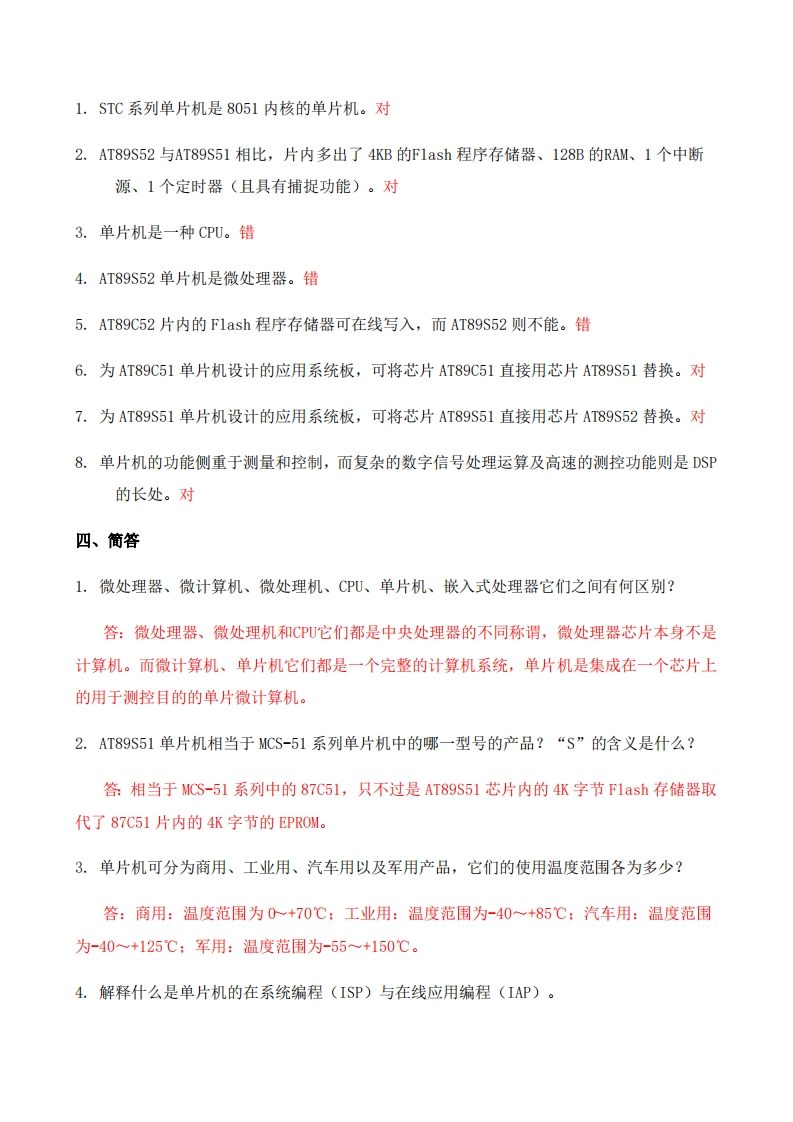 1. STC 系列单片机是 8051 内核的单片机。对

2. AT89S52 与AT89S51 相比，片内多出了 4KB 的Flash 程序存储器、128B 的RAM、1 个中断源、1 个定时器（且具有捕捉功能）。对

3. 单片机是一种 CPU。错

4. AT89S52 单片机是微处理器。错

5. AT89C52 片内的 Flash 程序存储器可在线写入，而 AT89S52 则不能。错

6. 为 AT89C51 单片机设计的应用系统板，可将芯片 AT89C51 直接用芯片 AT89S51 替换。对

7. 为 AT89S51 单片机设计的应用系统板，可将芯片 AT89S51 直接用芯片 AT89S52 替换。对

8. 单片机的功能侧重于测量和控制，而复杂的数字信号处理运算及高速的测控功能则是 DSP 的长处。对

四、简答

1. 微处理器、微计算机、微处理机、CPU、单片机、嵌入式处理器它们之间有何区别？

答：微处理器、微处理机和CPU它们都是中央处理器的不同称谓，微处理器芯片本身不是计算机。而微计算机、单片机它们都是一个完整的计算机系统，单片机是集成在一个芯片上的用于测控目的的单片微计算机。

2. AT89S51 单片机相当于 MCS-51 系列单片机中的哪一型号的产品？“S”的含义是什么？

答：相当于 MCS-51 系列中的 87C51，只不过是 AT89S51 芯片内的 4K 字节 Flash 存储器取代了 87C51 片内的 4K 字节的 EPROM。

3. 单片机可分为商用、工业用、汽车用以及军用产品，它们的使用温度范围各为多少？

答：商用：温度范围为 0～+70℃；工业用：温度范围为-40～+85℃；汽车用：温度范围为-40～+125℃；军用：温度范围为-55～+150℃。

4. 解释什么是单片机的在系统编程（ISP）与在线应用编程（IAP）。